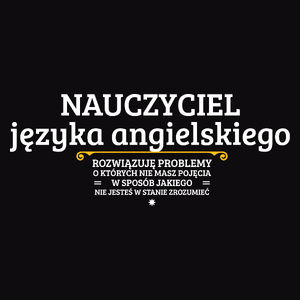 NAUCZYCIEL
języka angielskiego

ROZWIĄZUJĘ PROBLEMY
O KTÓRYCH NIE MASZ POJĘCIA
W SPOSÓB JAKIEGO
NIE JESTEŚ W STANIE ZROZUMIEĆ